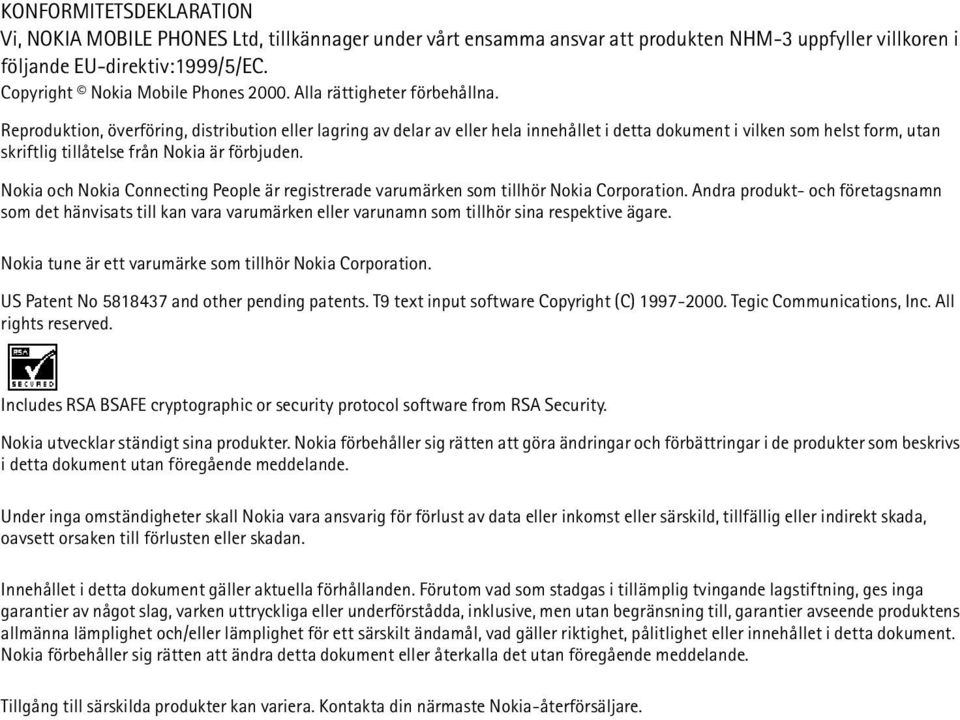 KONFORMITETSDEKLARATION
Vi, NOKIA MOBILE PHONES Ltd, tillkännager under vårt ensamma ansvar att produkten NHM-3 uppfyller villkoren i följande EU-direktiv:1999/5/EC.
Copyright © Nokia Mobile Phones 2000. Alla rättigheter förbehållna.

Reproduktion, överföring, distribution eller lagring av delar av eller hela innehållet i detta dokument i vilken som helst form, utan skriftlig tillåtelse från Nokia är förbjuden.

Nokia och Nokia Connecting People är registrerade varumärken som tillhör Nokia Corporation. Andra produkt- och företagsnamn som det hänvisats till kan vara varumärken eller varunamn som tillhör sina respektive ägare.

Nokia tune är ett varumärke som tillhör Nokia Corporation.

US Patent No 5818437 and other pending patents. T9 text input software Copyright (C) 1997-2000. Tegic Communications, Inc. All rights reserved.

RSA SECURED

Includes RSA BSAFE cryptographic or security protocol software from RSA Security.

Nokia utvecklar ständigt sina produkter. Nokia förbehåller sig rätten att göra ändringar och förbättringar i de produkter som beskrivs i detta dokument utan föregående meddelande.

Under inga omständigheter skall Nokia vara ansvarig för förlust av data eller inkomst eller särskild, tillfällig eller indirekt skada, oavsett orsaken till förlusten eller skadan.

Innehållet i detta dokument gäller aktuella förhållanden. Förutom vad som stadgas i tillämplig tvingande lagstiftning, ges inga garantier av något slag, varken uttryckliga eller underförstådda, inklusive, men utan begränsning till, garantier avseende produktens allmänna lämplighet och/eller lämplighet för ett särskilt ändamål, vad gäller riktighet, pålitlighet eller innehållet i detta dokument. Nokia förbehåller sig rätten att ändra detta dokument eller återkalla det utan föregående meddelande.

Tillgång till särskilda produkter kan variera. Kontakta din närmaste Nokia-återförsäljare.